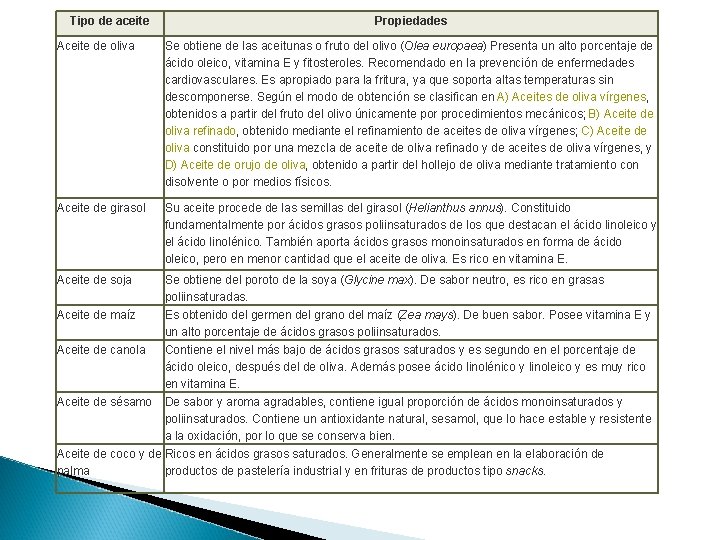 | Tipo de aceite | Propiedades |
|---|---|
| Aceite de oliva | Se obtiene de las aceitunas o fruto del olivo (Olea europaea) Presenta un alto porcentaje de ácido oleico, vitamina E y fitosteroles. Recomendado en la prevención de enfermedades cardiovasculares. Es apropiado para la fritura, ya que soporta altas temperaturas sin descomponerse. Según el modo de obtención se clasifican en A) Aceites de oliva vírgenes, obtenidos a partir del fruto del olivo únicamente por procedimientos mecánicos; B) Aceite de oliva refinado, obtenido mediante el refinamiento de aceites de oliva vírgenes; C) Aceite de oliva constituido por una mezcla de aceite de oliva refinado y de aceites de oliva vírgenes, y D) Aceite de orujo de oliva, obtenido a partir del hollejo de oliva mediante tratamiento con disolvente o por medios físicos. |
| Aceite de girasol | Su aceite procede de las semillas del girasol (Helianthus annus). Constituido fundamentalmente por ácidos grasos poliinsaturados de los que destacan el ácido linoleico y el ácido linolénico. También aporta ácidos grasos monoinsaturados en forma de ácido oleico, pero en menor cantidad que el aceite de oliva. Es rico en vitamina E. |
| Aceite de soja | Se obtiene del poroto de la soya (Glycine max). De sabor neutro, es rico en grasas poliinsaturadas. |
| Aceite de maíz | Es obtenido del germen del grano del maíz (Zea mays). De buen sabor. Posee vitamina E y un alto porcentaje de ácidos grasos poliinsaturados. |
| Aceite de canola | Contiene el nivel más bajo de ácidos grasos saturados y es segundo en el porcentaje de ácido oleico, después del de oliva. Además posee ácido linolénico y linoleico y es muy rico en vitamina E. |
| Aceite de sésamo | De sabor y aroma agradables, contiene igual proporción de ácidos monoinsaturados y poliinsaturados. Contiene un antioxidante natural, sesamol, que lo hace estable y resistente a la oxidación, por lo que se conserva bien. |
| Aceite de coco y de palma | Ricos en ácidos grasos saturados. Generalmente se emplean en la elaboración de productos de pastelería industrial y en frituras de productos tipo snacks. |